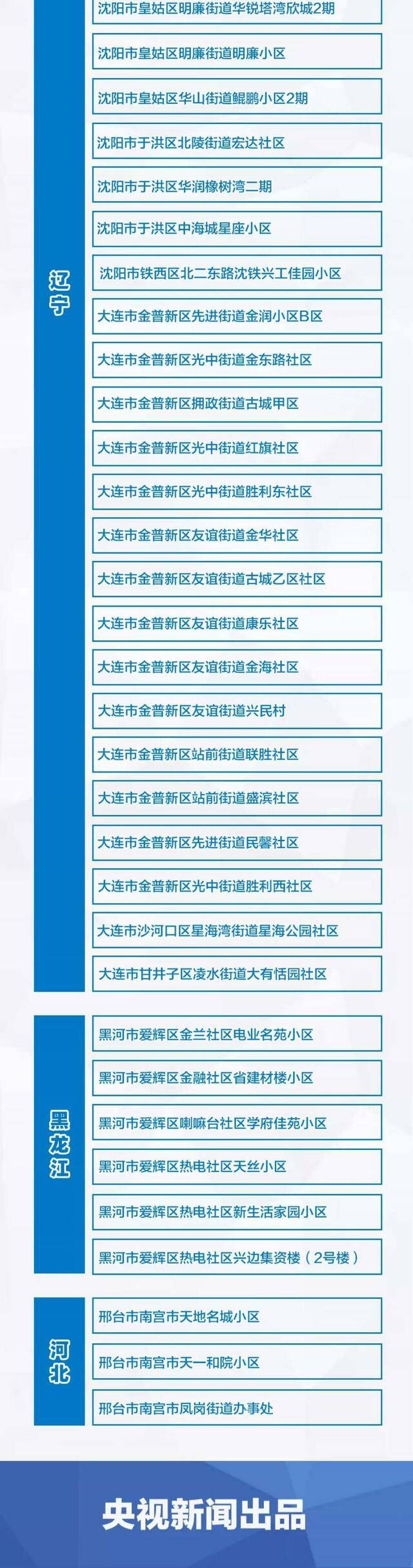 辽宁

沈阳市皇姑区明廉街道华锐塔湾欣城2期

沈阳市皇姑区明廉街道明廉小区

沈阳市皇姑区华山街道鲲鹏小区2期

沈阳市于洪区北陵街道宏达社区

沈阳市于洪区华润橡树湾二期

沈阳市于洪区中海城星座小区

沈阳市铁西区北二东路沈铁兴工佳园小区

大连市金普新区先进街道金润小区B区

大连市金普新区光中街道金东路社区

大连市金普新区拥政街道古城甲区

大连市金普新区光中街道红旗社区

大连市金普新区光中街道胜利东社区

大连市金普新区友谊街道金华社区

大连市金普新区友谊街道古城乙区社区

大连市金普新区友谊街道康乐社区

大连市金普新区友谊街道金海社区

大连市金普新区友谊街道兴民村

大连市金普新区站前街道联胜社区

大连市金普新区站前街道盛滨社区

大连市金普新区先进街道民馨社区

大连市金普新区光中街道胜利西社区

大连市沙河口区星海湾街道星海公园社区

大连市甘井子区凌水街道大有恬园社区

黑龙江

黑河市爱辉区金兰社区电业名苑小区

黑河市爱辉区金融社区省建材楼小区

黑河市爱辉区喇嘛台社区学府佳苑小区

黑河市爱辉区热电社区天丝小区

黑河市爱辉区热电社区新生活家园小区

黑河市爱辉区热电社区兴边集资楼（2号楼）

河北

邢台市南宫市天地名城小区

邢台市南宫市天一和院小区

邢台市南宫市凤岗街道办事处

央视新闻出品